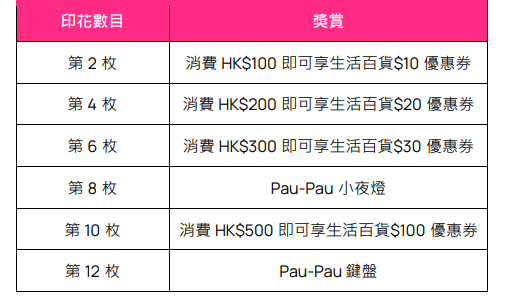 | 印花數目 | 獎賞 |
|---|---|
| 第 2 枚 | 消費 HK\$100 即可享生活百貨\$10 優惠券 |
| 第 4 枚 | 消費 HK\$200 即可享生活百貨\$20 優惠券 |
| 第 6 枚 | 消費 HK\$300 即可享生活百貨\$30 優惠券 |
| 第 8 枚 | Pau-Pau 小夜燈 |
| 第 10 枚 | 消費 HK\$500 即可享生活百貨\$100 優惠券 |
| 第 12 枚 | Pau-Pau 鍵盤 |